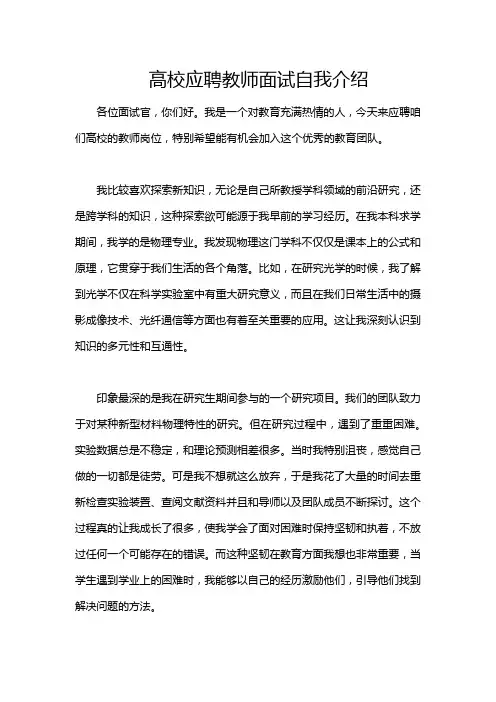 高校应聘教师面试自我介绍

各位面试官，你们好。我是一个对教育充满热情的人，今天来应聘咱们高校的教师岗位，特别希望能有机会加入这个优秀的教育团队。

我比较喜欢探索新知识，无论是自己所教授学科领域的前沿研究，还是跨学科的知识，这种探索欲可能源于我早前的学习经历。在我本科求学期间，我学的是物理专业。我发现物理这门学科不仅仅是课本上的公式和原理，它贯穿于我们生活的各个角落。比如，在研究光学的时候，我了解到光学不仅在科学实验室中有重大研究意义，而且在我们日常生活中的摄影成像技术、光纤通信等方面也有着至关重要的应用。这让我深刻认识到知识的多元性和互通性。

印象最深的是我在研究生期间参与的一个研究项目。我们的团队致力于对某种新型材料物理特性的研究。但在研究过程中，遇到了重重困难。实验数据总是不稳定，和理论预测相差很多。当时我特别沮丧，感觉自己做的一切都是徒劳。可是我不想就这么放弃，于是我花了大量的时间去重新检查实验装置、查阅文献资料并且和导师以及团队成员不断探讨。这个过程真的让我成长了很多，使我学会了面对困难时保持坚韧和执着，不放过任何一个可能存在的错误。而这种坚韧在教育方面我想也非常重要，当学生遇到学业上的困难时，我能够以自己的经历激励他们，引导他们找到解决问题的方法。